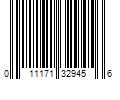 0 11171 32945 6